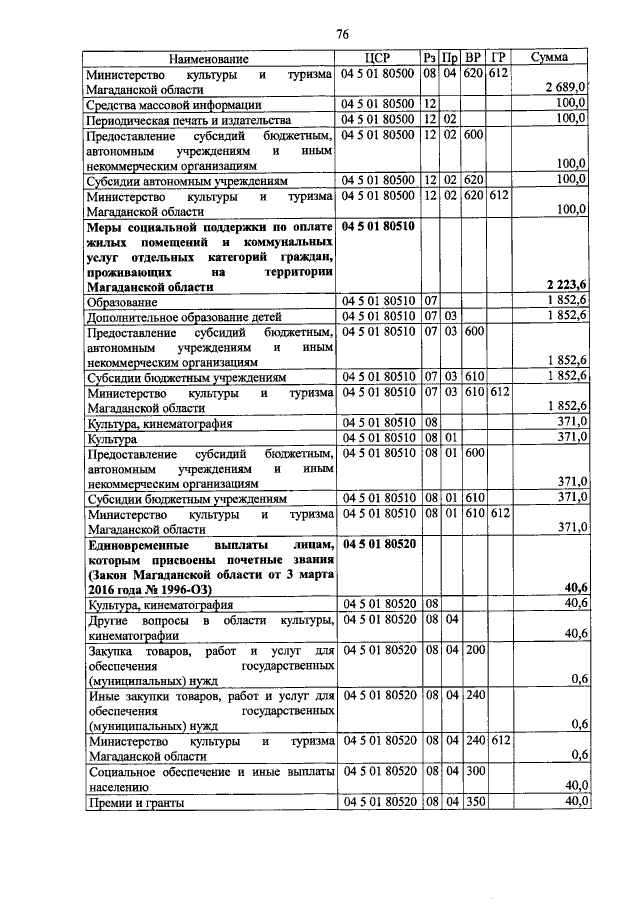 76

| Наименование | ЦСР | Рз | Пр | ВР | ГР | Сумма |
|---|---|---|---|---|---|---|
| Министерство культуры и туризма Магаданской области | 04 5 01 80500 | 08 | 04 | 620 | 612 | 2 689,0 |
| Средства массовой информации | 04 5 01 80500 | 12 | | | | 100,0 |
| Периодическая печать и издательства | 04 5 01 80500 | 12 | 02 | | | 100,0 |
| Предоставление субсидий бюджетным, автономным учреждениям и иным некоммерческим организациям | 04 5 01 80500 | 12 | 02 | 600 | | 100,0 |
| Субсидии автономным учреждениям | 04 5 01 80500 | 12 | 02 | 620 | | 100,0 |
| Министерство культуры и туризма Магаданской области | 04 5 01 80500 | 12 | 02 | 620 | 612 | 100,0 |
| **Меры социальной поддержки по оплате жилых помещений и коммунальных услуг отдельных категорий граждан, проживающих на территории Магаданской области** | **04 5 01 80510** | | | | | **2 223,6** |
| Образование | 04 5 01 80510 | 07 | | | | 1 852,6 |
| Дополнительное образование детей | 04 5 01 80510 | 07 | 03 | | | 1 852,6 |
| Предоставление субсидий бюджетным, автономным учреждениям и иным некоммерческим организациям | 04 5 01 80510 | 07 | 03 | 600 | | 1 852,6 |
| Субсидии бюджетным учреждениям | 04 5 01 80510 | 07 | 03 | 610 | | 1 852,6 |
| Министерство культуры и туризма Магаданской области | 04 5 01 80510 | 07 | 03 | 610 | 612 | 1 852,6 |
| Культура, кинематография | 04 5 01 80510 | 08 | | | | 371,0 |
| Культура | 04 5 01 80510 | 08 | 01 | | | 371,0 |
| Предоставление субсидий бюджетным, автономным учреждениям и иным некоммерческим организациям | 04 5 01 80510 | 08 | 01 | 600 | | 371,0 |
| Субсидии бюджетным учреждениям | 04 5 01 80510 | 08 | 01 | 610 | | 371,0 |
| Министерство культуры и туризма Магаданской области | 04 5 01 80510 | 08 | 01 | 610 | 612 | 371,0 |
| **Единовременные выплаты лицам, которым присвоены почетные звания (Закон Магаданской области от 3 марта 2016 года № 1996-ОЗ)** | **04 5 01 80520** | | | | | **40,6** |
| Культура, кинематография | 04 5 01 80520 | 08 | | | | 40,6 |
| Другие вопросы в области культуры, кинематографии | 04 5 01 80520 | 08 | 04 | | | 40,6 |
| Закупка товаров, работ и услуг для обеспечения государственных (муниципальных) нужд | 04 5 01 80520 | 08 | 04 | 200 | | 0,6 |
| Иные закупки товаров, работ и услуг для обеспечения государственных (муниципальных) нужд | 04 5 01 80520 | 08 | 04 | 240 | | 0,6 |
| Министерство культуры и туризма Магаданской области | 04 5 01 80520 | 08 | 04 | 240 | 612 | 0,6 |
| Социальное обеспечение и иные выплаты населению | 04 5 01 80520 | 08 | 04 | 300 | | 40,0 |
| Премии и гранты | 04 5 01 80520 | 08 | 04 | 350 | | 40,0 |